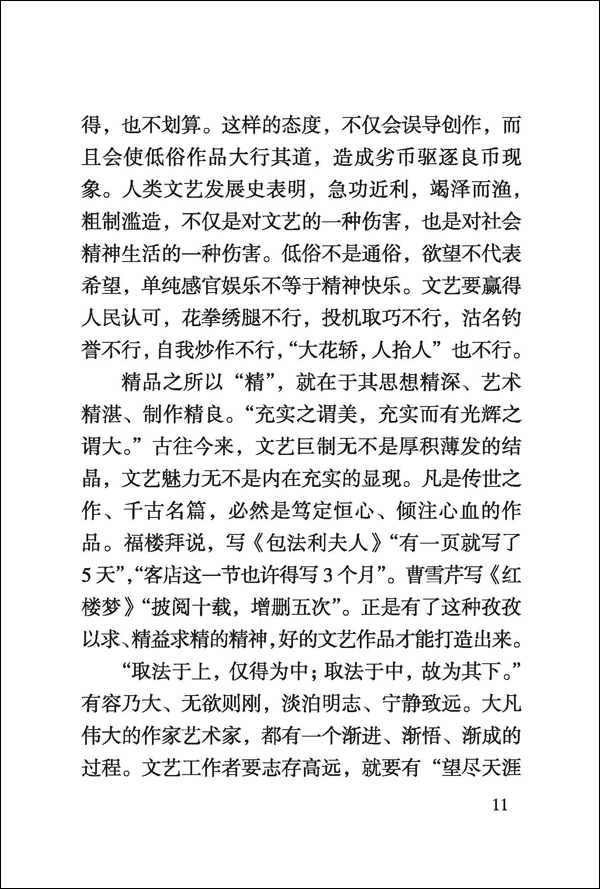 得，也不划算。这样的态度，不仅会误导创作，而且会使低俗作品大行其道，造成劣币驱逐良币现象。人类文艺发展史表明，急功近利，竭泽而渔，粗制滥造，不仅是对文艺的一种伤害，也是对社会精神生活的一种伤害。低俗不是通俗，欲望不代表希望，单纯感官娱乐不等于精神快乐。文艺要赢得人民认可，花拳绣腿不行，投机取巧不行，沽名钓誉不行，自我炒作不行，“大花轿，人抬人”也不行。

精品之所以“精”，就在于其思想精深、艺术精湛、制作精良。“充实之谓美，充实而有光辉之谓大。”古往今来，文艺巨制无不是厚积薄发的结晶，文艺魅力无不是内在充实的显现。凡是传世之作、千古名篇，必然是笃定恒心、倾注心血的作品。福楼拜说，写《包法利夫人》“有一页就写了5天”,“客店这一节也许得写3个月”。曹雪芹写《红楼梦》“披阅十载，增删五次”。正是有了这种孜孜以求、精益求精的精神，好的文艺作品才能打造出来。

“取法于上，仅得为中；取法于中，故为其下。”有容乃大、无欲则刚，淡泊明志、宁静致远。大凡伟大的作家艺术家，都有一个渐进、渐悟、渐成的过程。文艺工作者要志存高远，就要有“望尽天涯

11